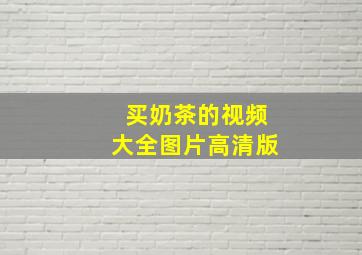 买奶茶的视频
大全图片高清版